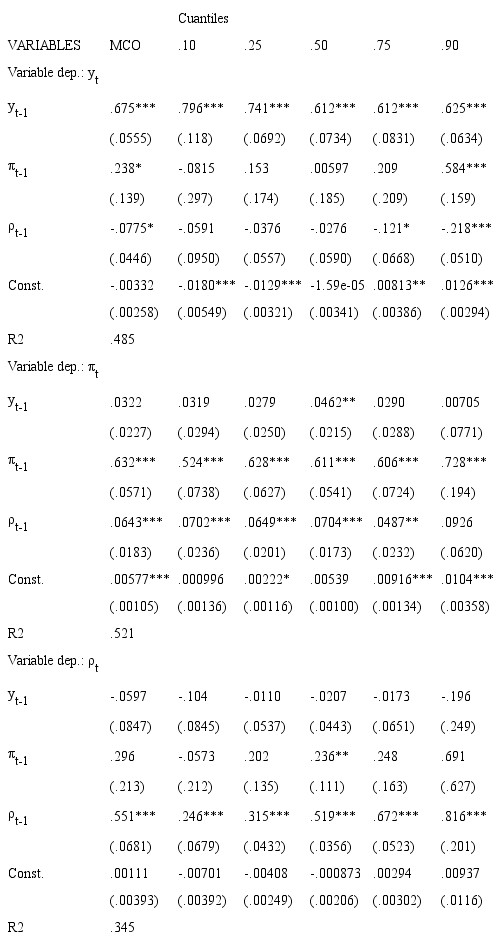 | | | Cuantiles | | | | |
|---|---|---|---|---|---|---|
| VARIABLES | MCO | .10 | .25 | .50 | .75 | .90 |
| Variable dep.: $y_t$ | | | | | | |
| $y_{t-1}$ | .675*** | .796*** | .741*** | .612*** | .612*** | .625*** |
| | (.0555) | (.118) | (.0692) | (.0734) | (.0831) | (.0634) |
| $\pi_{t-1}$ | .238* | -.0815 | .153 | .00597 | .209 | .584*** |
| | (.139) | (.297) | (.174) | (.185) | (.209) | (.159) |
| $\rho_{t-1}$ | -.0775* | -.0591 | -.0376 | -.0276 | -.121* | -.218*** |
| | (.0446) | (.0950) | (.0557) | (.0590) | (.0668) | (.0510) |
| Const. | -.00332 | -.0180*** | -.0129*** | -1.59e-05 | .00813** | .0126*** |
| | (.00258) | (.00549) | (.00321) | (.00341) | (.00386) | (.00294) |
| R2 | .485 | | | | | |
| Variable dep.: $\pi_t$ | | | | | | |
| $y_{t-1}$ | .0322 | .0319 | .0279 | .0462** | .0290 | .00705 |
| | (.0227) | (.0294) | (.0250) | (.0215) | (.0288) | (.0771) |
| $\pi_{t-1}$ | .632*** | .524*** | .628*** | .611*** | .606*** | .728*** |
| | (.0571) | (.0738) | (.0627) | (.0541) | (.0724) | (.194) |
| $\rho_{t-1}$ | .0643*** | .0702*** | .0649*** | .0704*** | .0487** | .0926 |
| | (.0183) | (.0236) | (.0201) | (.0173) | (.0232) | (.0620) |
| Const. | .00577*** | .000996 | .00222* | .00539 | .00916*** | .0104*** |
| | (.00105) | (.00136) | (.00116) | (.00100) | (.00134) | (.00358) |
| R2 | .521 | | | | | |
| Variable dep.: $\rho_t$ | | | | | | |
| $y_{t-1}$ | -.0597 | -.104 | -.0110 | -.0207 | -.0173 | -.196 |
| | (.0847) | (.0845) | (.0537) | (.0443) | (.0651) | (.249) |
| $\pi_{t-1}$ | .296 | -.0573 | .202 | .236** | .248 | .691 |
| | (.213) | (.212) | (.135) | (.111) | (.163) | (.627) |
| $\rho_{t-1}$ | .551*** | .246*** | .315*** | .519*** | .672*** | .816*** |
| | (.0681) | (.0679) | (.0432) | (.0356) | (.0523) | (.201) |
| Const. | .00111 | -.00701 | -.00408 | -.000873 | .00294 | .00937 |
| | (.00393) | (.00392) | (.00249) | (.00206) | (.00302) | (.0116) |
| R2 | .345 | | | | | |